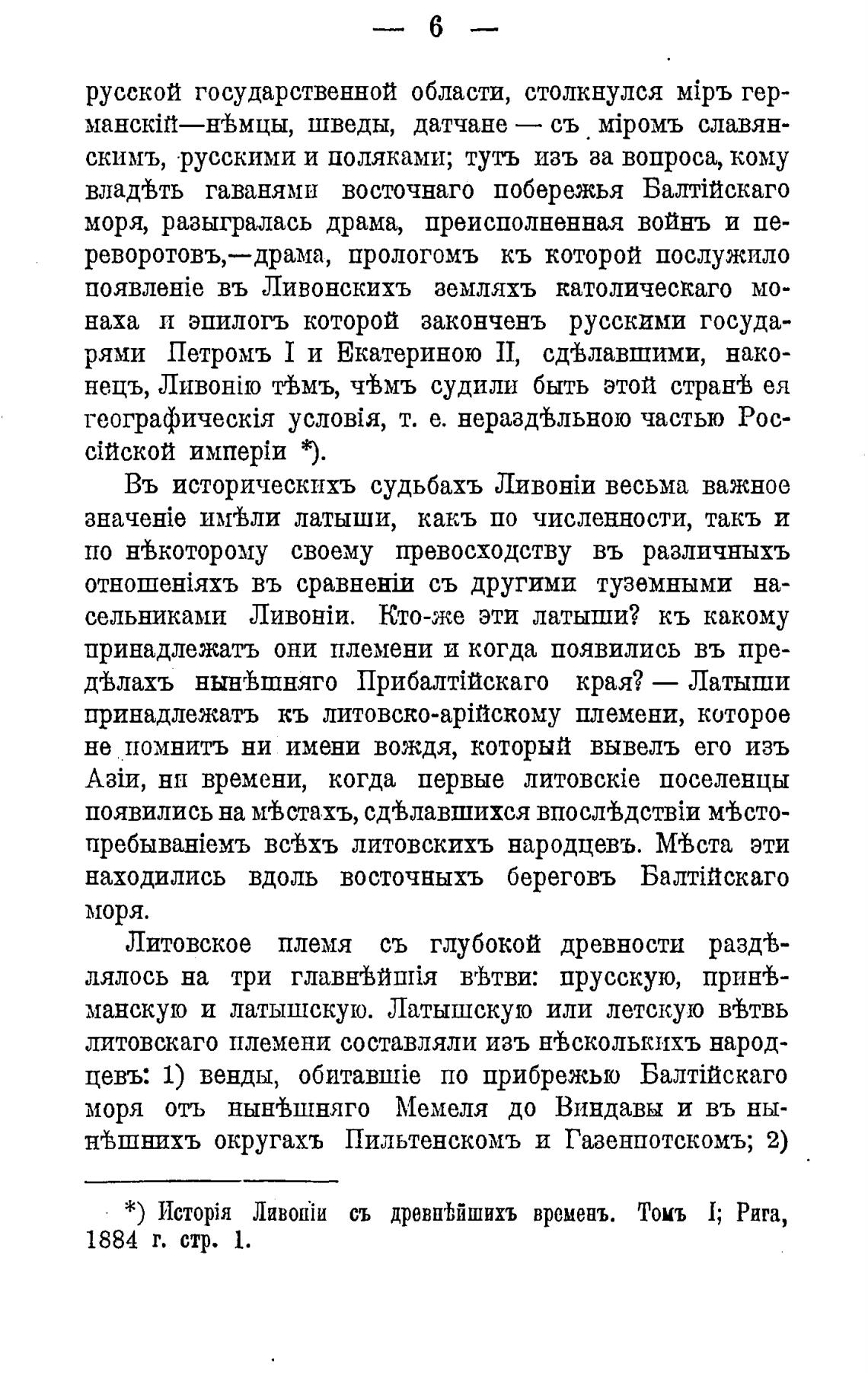 — 6 —

русской государственной области, столкнулся міръ германскій—нѣмцы, шведы, датчане — съ міромъ славянскимъ, русскими и поляками; тутъ изъ за вопроса, кому владѣть гаванями восточнаго побережья Балтійскаго моря, разыгралась драма, преисполненная войнъ и переворотовъ,—драма, прологомъ къ которой послужило появленіе въ Ливонскихъ земляхъ католическаго монаха и эпилогъ которой законченъ русскими государями Петромъ I и Екатериною II, сдѣлавшими, наконецъ, Ливонію тѣмъ, чѣмъ судили быть этой странѣ ея географическія условія, т. е. нераздѣльною частью Россійской имперіи *).

Въ историческихъ судьбахъ Ливоніи весьма важное значеніе имѣли латыши, какъ по численности, такъ и по нѣкоторому своему превосходству въ различныхъ отношеніяхъ въ сравненіи съ другими туземными насельниками Ливоніи. Кто-же эти латыши? къ какому принадлежатъ они племени и когда появились въ предѣлахъ нынѣшняго Прибалтійскаго края? — Латыши принадлежатъ къ литовско-арійскому племени, которое не помнитъ ни имени вождя, который вывелъ его изъ Азіи, ни времени, когда первые литовскіе поселенцы появились на мѣстахъ, сдѣлавшихся впослѣдствіи мѣстопребываніемъ всѣхъ литовскихъ народцевъ. Мѣста эти находились вдоль восточныхъ береговъ Балтійскаго моря.

Литовское племя съ глубокой древности раздѣлялось на три главнѣйшія вѣтви: прусскую, принѣманскую и латышскую. Латышскую или летскую вѣтвь литовскаго племени составляли изъ нѣсколькихъ народцевъ: 1) венды, обитавшіе по прибрежью Балтійскаго моря отъ нынѣшняго Мемеля до Виндавы и въ нынѣшнихъ округахъ Пильтенскомъ и Газенпотскомъ; 2)

*) Исторія Ливоніи съ древнѣйшихъ временъ. Томъ I; Рига, 1884 г. стр. 1.